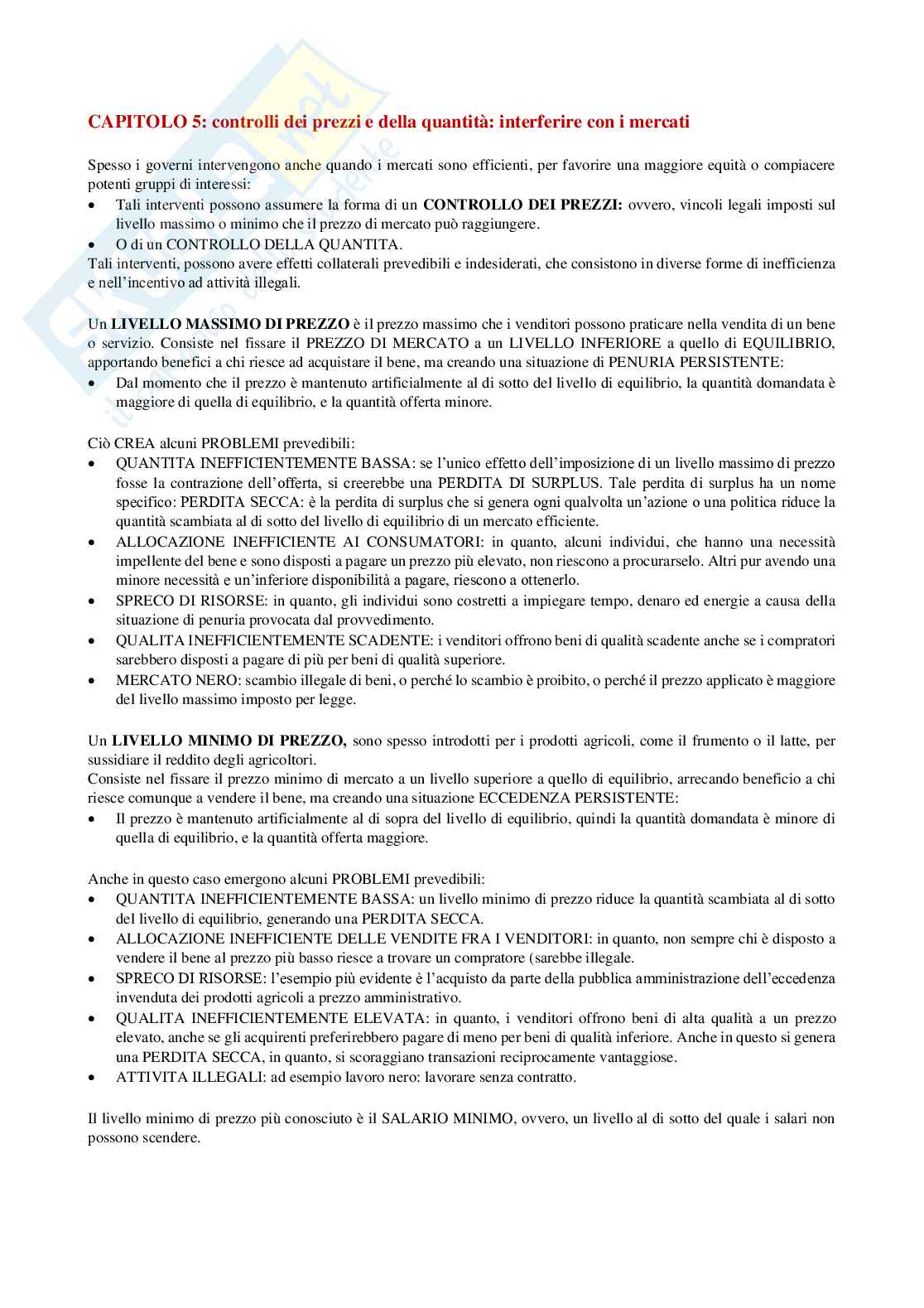 CAPITOLO 5: controlli dei prezzi e della quantità: interferire con i mercati

Spesso i governi intervengono anche quando i mercati sono efficienti, per favorire una maggiore equità o compiacere potenti gruppi di interessi:
• Tali interventi possono assumere la forma di un CONTROLLO DEI PREZZI: ovvero, vincoli legali imposti sul livello massimo o minimo che il prezzo di mercato può raggiungere.
• O di un CONTROLLO DELLA QUANTITA.
Tali interventi, possono avere effetti collaterali prevedibili e indesiderati, che consistono in diverse forme di inefficienza e nell'incentivo ad attività illegali.

Un LIVELLO MASSIMO DI PREZZO è il prezzo massimo che i venditori possono praticare nella vendita di un bene o servizio. Consiste nel fissare il PREZZO DI MERCATO a un LIVELLO INFERIORE a quello di EQUILIBRIO, apportando benefici a chi riesce ad acquistare il bene, ma creando una situazione di PENURIA PERSISTENTE:
• Dal momento che il prezzo è mantenuto artificialmente al di sotto del livello di equilibrio, la quantità domandata è maggiore di quella di equilibrio, e la quantità offerta minore.

Ciò CREA alcuni PROBLEMI prevedibili:
• QUANTITA INEFFICIENTEMENTE BASSA: se l'unico effetto dell'imposizione di un livello massimo di prezzo fosse la contrazione dell'offerta, si creerebbe una PERDITA DI SURPLUS. Tale perdita di surplus ha un nome specifico: PERDITA SECCA: è la perdita di surplus che si genera ogni qualvolta un'azione o una politica riduce la quantità scambiata al di sotto del livello di equilibrio di un mercato efficiente.
• ALLOCAZIONE INEFFICIENTE AI CONSUMATORI: in quanto, alcuni individui, che hanno una necessità impellente del bene e sono disposti a pagare un prezzo più elevato, non riescono a procurarselo. Altri pur avendo una minore necessità e un'inferiore disponibilità a pagare, riescono a ottenerlo.
• SPRECO DI RISORSE: in quanto, gli individui sono costretti a impiegare tempo, denaro ed energie a causa della situazione di penuria provocata dal provvedimento.
• QUALITA INEFFICIENTEMENTE SCADENTE: i venditori offrono beni di qualità scadente anche se i compratori sarebbero disposti a pagare di più per beni di qualità superiore.
• MERCATO NERO: scambio illegale di beni, o perché lo scambio è proibito, o perché il prezzo applicato è maggiore del livello massimo imposto per legge.

Un LIVELLO MINIMO DI PREZZO, sono spesso introdotti per i prodotti agricoli, come il frumento o il latte, per sussidiare il reddito degli agricoltori.
Consiste nel fissare il prezzo minimo di mercato a un livello superiore a quello di equilibrio, arrecando beneficio a chi riesce comunque a vendere il bene, ma creando una situazione ECCEDENZA PERSISTENTE:
• Il prezzo è mantenuto artificialmente al di sopra del livello di equilibrio, quindi la quantità domandata è minore di quella di equilibrio, e la quantità offerta maggiore.

Anche in questo caso emergono alcuni PROBLEMI prevedibili:
• QUANTITA INEFFICIENTEMENTE BASSA: un livello minimo di prezzo riduce la quantità scambiata al di sotto del livello di equilibrio, generando una PERDITA SECCA.
• ALLOCAZIONE INEFFICIENTE DELLE VENDITE FRA I VENDITORI: in quanto, non sempre chi è disposto a vendere il bene al prezzo più basso riesce a trovare un compratore (sarebbe illegale.
• SPRECO DI RISORSE: l'esempio più evidente è l'acquisto da parte della pubblica amministrazione dell'eccedenza invenduta dei prodotti agricoli a prezzo amministrativo.
• QUALITA INEFFICIENTEMENTE ELEVATA: in quanto, i venditori offrono beni di alta qualità a un prezzo elevato, anche se gli acquirenti preferirebbero pagare di meno per beni di qualità inferiore. Anche in questo si genera una PERDITA SECCA, in quanto, si scoraggiano transazioni reciprocamente vantaggiose.
• ATTIVITA ILLEGALI: ad esempio lavoro nero: lavorare senza contratto.

Il livello minimo di prezzo più conosciuto è il SALARIO MINIMO, ovvero, un livello al di sotto del quale i salari non possono scendere.